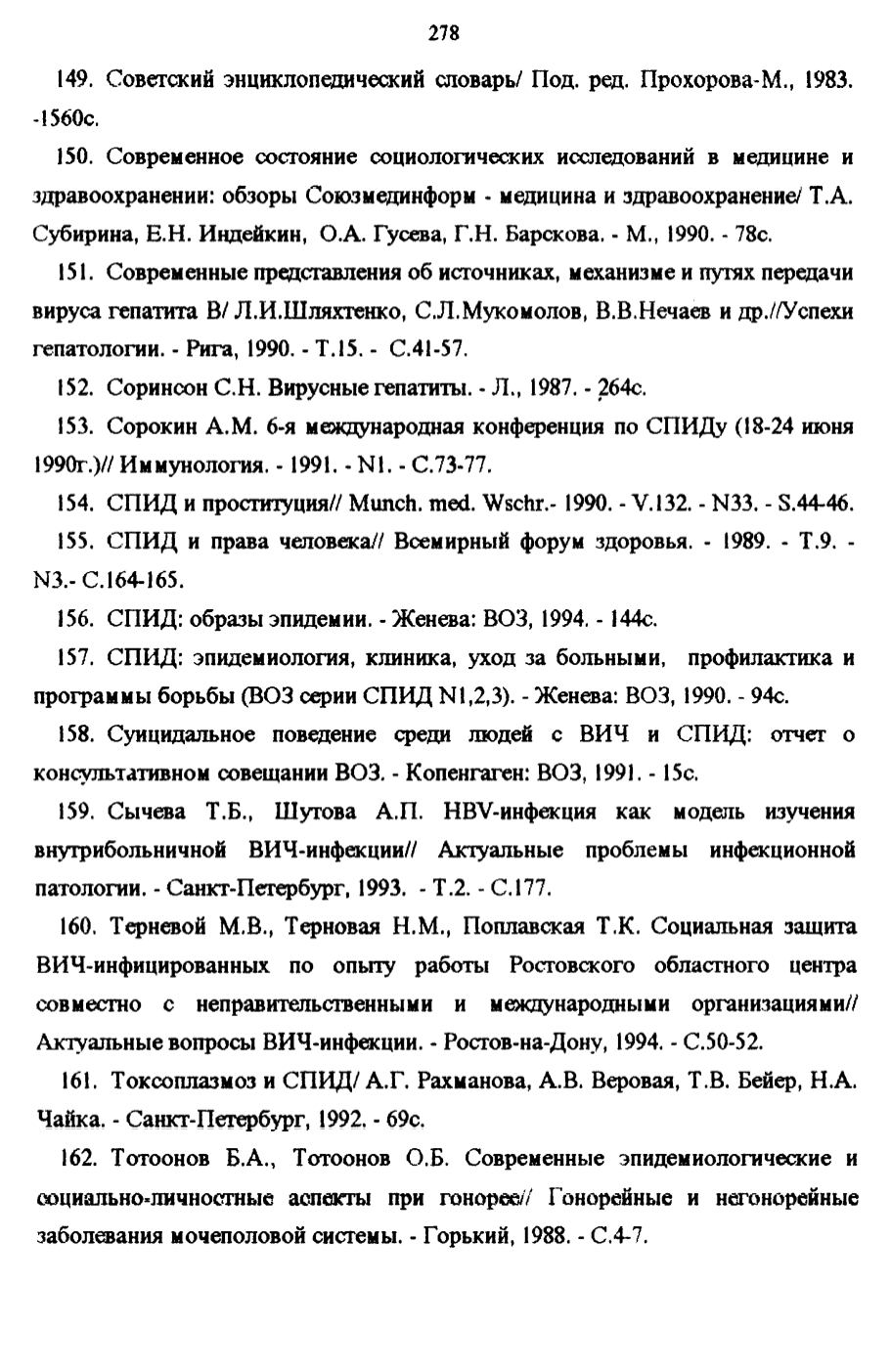 278

149. Советский энциклопедический словарь/ Под. ред. Прохорова-М., 1983. -1560с.

150. Современное состояние социологических исследований в медицине и здравоохранении: обзоры Союзмединформ - медицина и здравоохранение/ Т.А. Субирина, Е.Н. Индейкин, О.А. Гусева, Г.Н. Барскова. - М., 1990. - 78с.

151. Современные представления об источниках, механизме и путях передачи вируса гепатита В/ Л.И.Шляхтенко, С.Л.Мукомолов, В.В.Нечаев и др.//Успехи гепатологии. - Рига, 1990. - Т.15. - С.41-57.

152. Соринсон С.Н. Вирусные гепатиты. - Л., 1987. - 264с.

153. Сорокин А.М. 6-я международная конференция по СПИДу (18-24 июня 1990г.)// Иммунология. - 1991. - N1. - С.73-77.

154. СПИД и проституция// Munch. med. Wschr.- 1990. - V.132. - N33. - S.44-46.

155. СПИД и права человека// Всемирный форум здоровья. - 1989. - Т.9. - N3.- С.164-165.

156. СПИД: образы эпидемии. - Женева: ВОЗ, 1994. - 144с.

157. СПИД: эпидемиология, клиника, уход за больными, профилактика и программы борьбы (ВОЗ серии СПИД N1,2,3). - Женева: ВОЗ, 1990. - 94с.

158. Суицидальное поведение среди людей с ВИЧ и СПИД: отчет о консультативном совещании ВОЗ. - Копенгаген: ВОЗ, 1991. - 15с.

159. Сычева Т.Б., Шутова А.П. HBV-инфекция как модель изучения внутрибольничной ВИЧ-инфекции// Актуальные проблемы инфекционной патологии. - Санкт-Петербург, 1993. - Т.2. - С.177.

160. Терневой М.В., Терновая Н.М., Поплавская Т.К. Социальная защита ВИЧ-инфицированных по опыту работы Ростовского областного центра совместно с неправительственными и международными организациями// Актуальные вопросы ВИЧ-инфекции. - Ростов-на-Дону, 1994. - С.50-52.

161. Токсоплазмоз и СПИД/ А.Г. Рахманова, А.В. Веровая, Т.В. Бейер, Н.А. Чайка. - Санкт-Петербург, 1992. - 69с.

162. Тотоонов Б.А., Тотоонов О.Б. Современные эпидемиологические и социально-личностные аспекты при гонорее// Гонорейные и негонорейные заболевания мочеполовой системы. - Горький, 1988. - С.4-7.